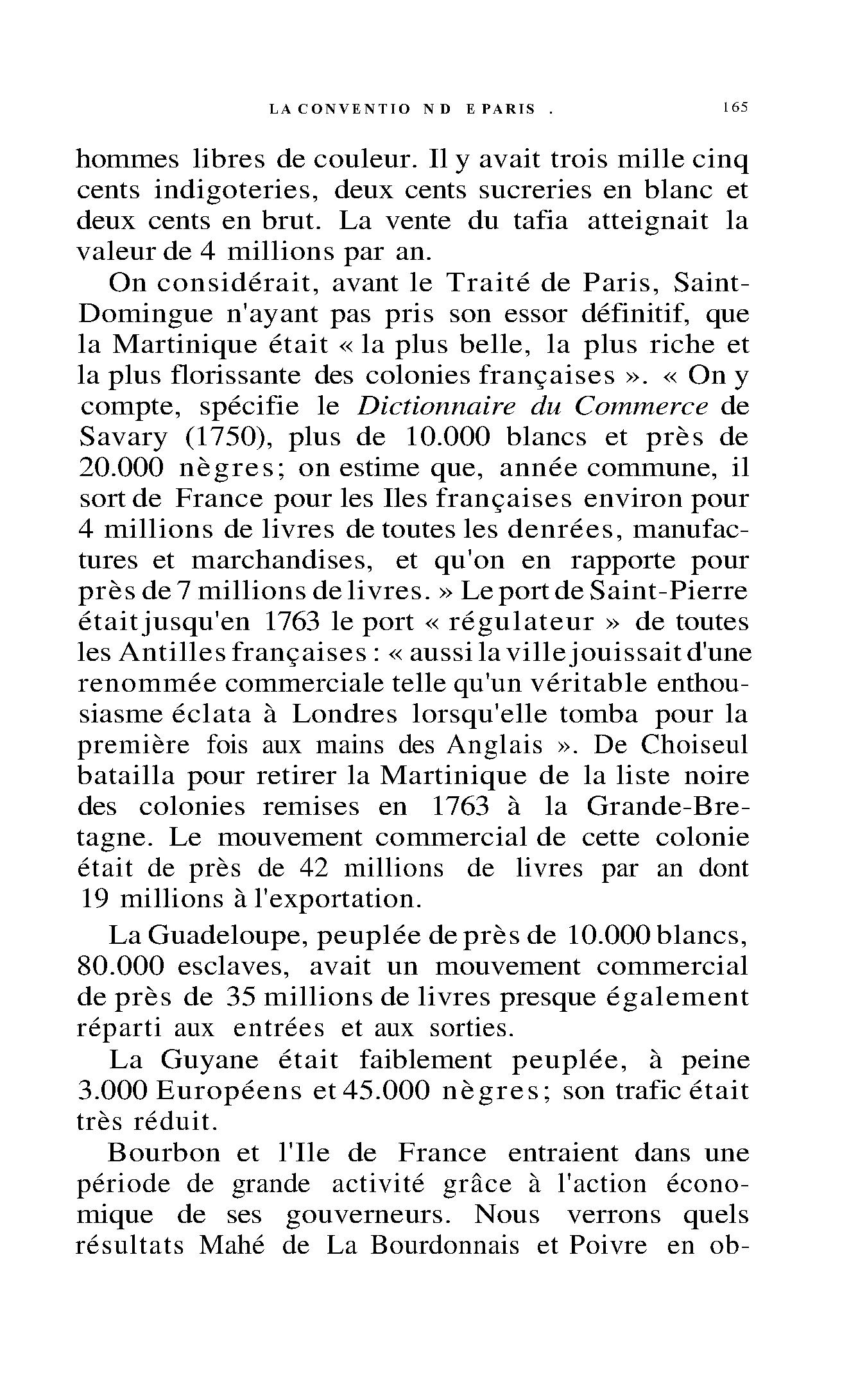 LA CONVENTIO N D E PARIS . 165

hommes libres de couleur. Il y avait trois mille cinq cents indigoteries, deux cents sucreries en blanc et deux cents en brut. La vente du tafia atteignait la valeur de 4 millions par an.

On considérait, avant le Traité de Paris, Saint-Domingue n'ayant pas pris son essor définitif, que la Martinique était « la plus belle, la plus riche et la plus florissante des colonies françaises ». « On y compte, spécifie le Dictionnaire du Commerce de Savary (1750), plus de 10.000 blancs et près de 20.000 nègres; on estime que, année commune, il sort de France pour les Iles françaises environ pour 4 millions de livres de toutes les denrées, manufactures et marchandises, et qu'on en rapporte pour près de 7 millions de livres. » Le port de Saint-Pierre était jusqu'en 1763 le port « régulateur » de toutes les Antilles françaises : « aussi la ville jouissait d'une renommée commerciale telle qu'un véritable enthousiasme éclata à Londres lorsqu'elle tomba pour la première fois aux mains des Anglais ». De Choiseul batailla pour retirer la Martinique de la liste noire des colonies remises en 1763 à la Grande-Bretagne. Le mouvement commercial de cette colonie était de près de 42 millions de livres par an dont 19 millions à l'exportation.

La Guadeloupe, peuplée de près de 10.000 blancs, 80.000 esclaves, avait un mouvement commercial de près de 35 millions de livres presque également réparti aux entrées et aux sorties.

La Guyane était faiblement peuplée, à peine 3.000 Européens et 45.000 nègres; son trafic était très réduit.

Bourbon et l'Ile de France entraient dans une période de grande activité grâce à l'action économique de ses gouverneurs. Nous verrons quels résultats Mahé de La Bourdonnais et Poivre en ob-